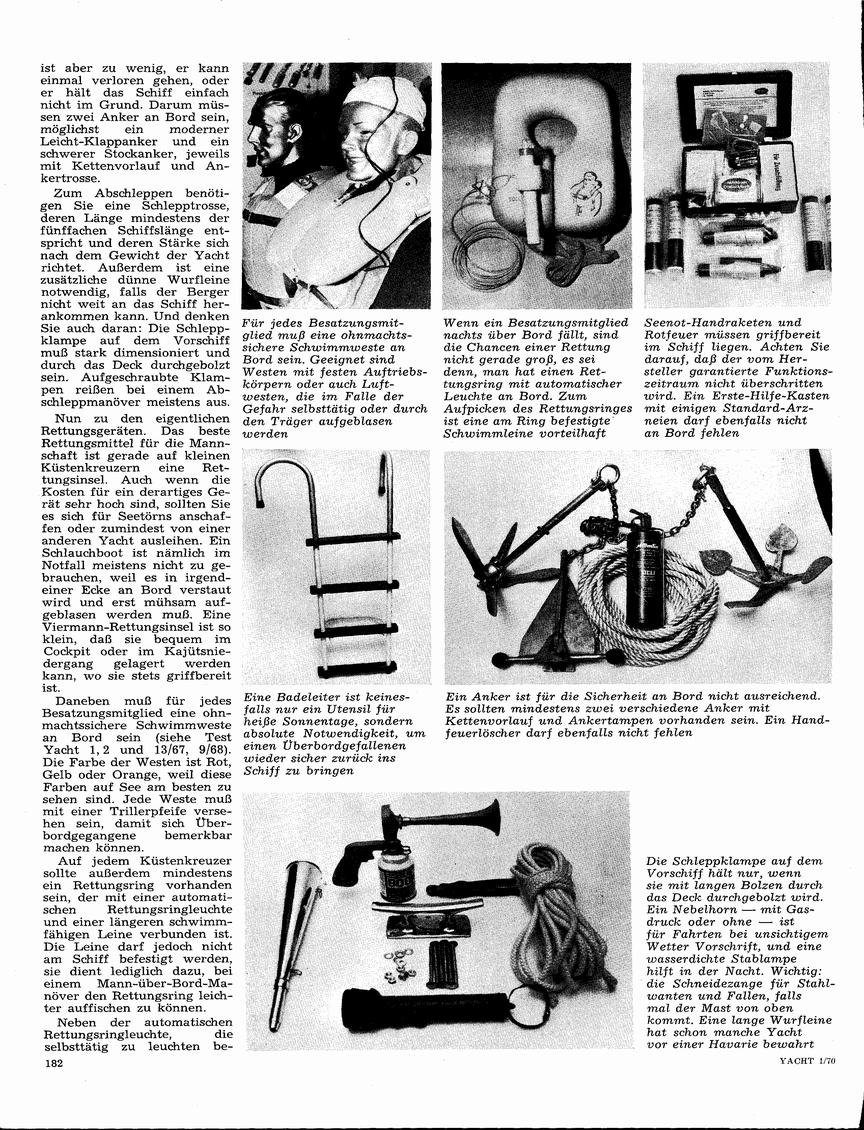 ist aber zu wenig, er kann einmal verloren gehen, oder er hält das Schiff einfach nicht im Grund. Darum müssen zwei Anker an Bord sein, möglichst ein moderner Leicht-Klappanker und ein schwerer Stockanker, jeweils mit Kettenvorlauf und Ankertrosse.

Zum Abschleppen benötigen Sie eine Schlepptrosse, deren Länge mindestens der fünffachen Schiffslänge entspricht und deren Stärke sich nach dem Gewicht der Yacht richtet. Außerdem ist eine zusätzliche dünne Wurfleine notwendig, falls der Berger nicht weit an das Schiff herankommen kann. Und denken Sie auch daran: Die Schleppklampe auf dem Vorschiff muß stark dimensioniert und durch das Deck durchgebolzt sein. Aufgeschraubte Klampen reißen bei einem Abschleppmanöver meistens aus.

Nun zu den eigentlichen Rettungsgeräten. Das beste Rettungsmittel für die Mannschaft ist gerade auf kleinen Küstenkreuzern eine Rettungsinsel. Auch wenn die Kosten für ein derartiges Gerät sehr hoch sind, sollten Sie es sich für Seetörns anschaffen oder zumindest von einer anderen Yacht ausleihen. Ein Schlauchboot ist nämlich im Notfall meistens nicht zu gebrauchen, weil es in irgendeiner Ecke an Bord verstaut wird und erst mühsam aufgeblasen werden muß. Eine Viermann-Rettungsinsel ist so klein, daß sie bequem im Cockpit oder im Kajütsniedergang gelagert werden kann, wo sie stets griffbereit ist.

Daneben muß für jedes Besatzungsmitglied eine ohnmachtssichere Schwimmweste an Bord sein (siehe Test Yacht 1, 2 und 13/67, 9/68). Die Farbe der Westen ist Rot, Gelb oder Orange, weil diese Farben auf See am besten zu sehen sind. Jede Weste muß mit einer Trillerpfeife versehen sein, damit sich Überbordgegangene bemerkbar machen können.

Auf jedem Küstenkreuzer sollte außerdem mindestens ein Rettungsring vorhanden sein, der mit einer automatischen Rettungsringleuchte und einer längeren schwimmfähigen Leine verbunden ist. Die Leine darf jedoch nicht am Schiff befestigt werden, sie dient lediglich dazu, bei einem Mann-über-Bord-Manöver den Rettungsring leichter auffischen zu können.

Neben der automatischen Rettungsringleuchte, die selbsttätig zu leuchten be-

Für jedes Besatzungsmitglied muß eine ohnmachtssichere Schwimmweste an Bord sein. Geeignet sind Westen mit festen Auftriebskörpern oder auch Luftwesten, die im Falle der Gefahr selbsttätig oder durch den Träger aufgeblasen werden

Wenn ein Besatzungsmitglied nachts über Bord fällt, sind die Chancen einer Rettung nicht gerade groß, es sei denn, man hat einen Rettungsring mit automatischer Leuchte an Bord. Zum Aufpicken des Rettungsringes ist eine am Ring befestigte Schwimmleine vorteilhaft

Seenot-Handraketen und Rotfeuer müssen griffbereit im Schiff liegen. Achten Sie darauf, daß der vom Hersteller garantierte Funktionszeitraum nicht überschritten wird. Ein Erste-Hilfe-Kasten mit einigen Standard-Arzneien darf ebenfalls nicht an Bord fehlen

Eine Badeleiter ist keinesfalls nur ein Utensil für heiße Sonnentage, sondern absolute Notwendigkeit, um einen Überbordgefallenen wieder sicher zurück ins Schiff zu bringen

Ein Anker ist für die Sicherheit an Bord nicht ausreichend. Es sollten mindestens zwei verschiedene Anker mit Kettenvorlauf und Ankertampen vorhanden sein. Ein Handfeuerlöscher darf ebenfalls nicht fehlen

Die Schleppklampe auf dem Vorschiff hält nur, wenn sie mit langen Bolzen durch das Deck durchgebolzt wird. Ein Nebelhorn — mit Gasdruck oder ohne — ist für Fahrten bei unsichtigem Wetter Vorschrift, und eine wasserdichte Stablampe hilft in der Nacht. Wichtig: die Schneidezange für Stahlwanten und Fallen, falls mal der Mast von oben kommt. Eine lange Wurfleine hat schon manche Yacht vor einer Havarie bewahrt

182

YACHT 1/70